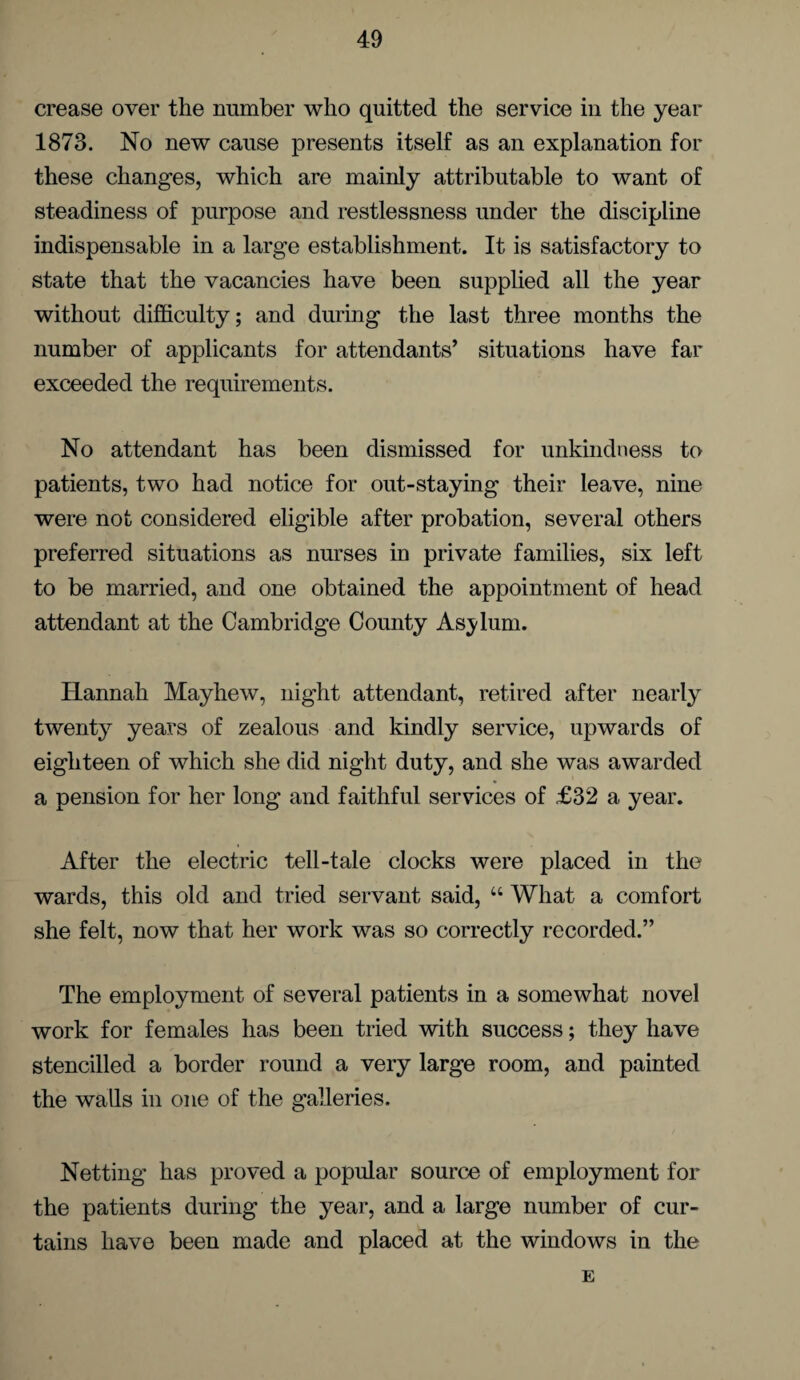 49

crease over the number who quitted the service in the year 1873. No new cause presents itself as an explanation for these changes, which are mainly attributable to want of steadiness of purpose and restlessness under the discipline indispensable in a large establishment. It is satisfactory to state that the vacancies have been supplied all the year without difficulty; and during the last three months the number of applicants for attendants' situations have far exceeded the requirements.

No attendant has been dismissed for unkindness to patients, two had notice for out-staying their leave, nine were not considered eligible after probation, several others preferred situations as nurses in private families, six left to be married, and one obtained the appointment of head attendant at the Cambridge County Asylum.

Hannah Mayhew, night attendant, retired after nearly twenty years of zealous and kindly service, upwards of eighteen of which she did night duty, and she was awarded a pension for her long and faithful services of £32 a year.

After the electric tell-tale clocks were placed in the wards, this old and tried servant said, "What a comfort she felt, now that her work was so correctly recorded."

The employment of several patients in a somewhat novel work for females has been tried with success; they have stencilled a border round a very large room, and painted the walls in one of the galleries.

Netting has proved a popular source of employment for the patients during the year, and a large number of curtains have been made and placed at the windows in the

E